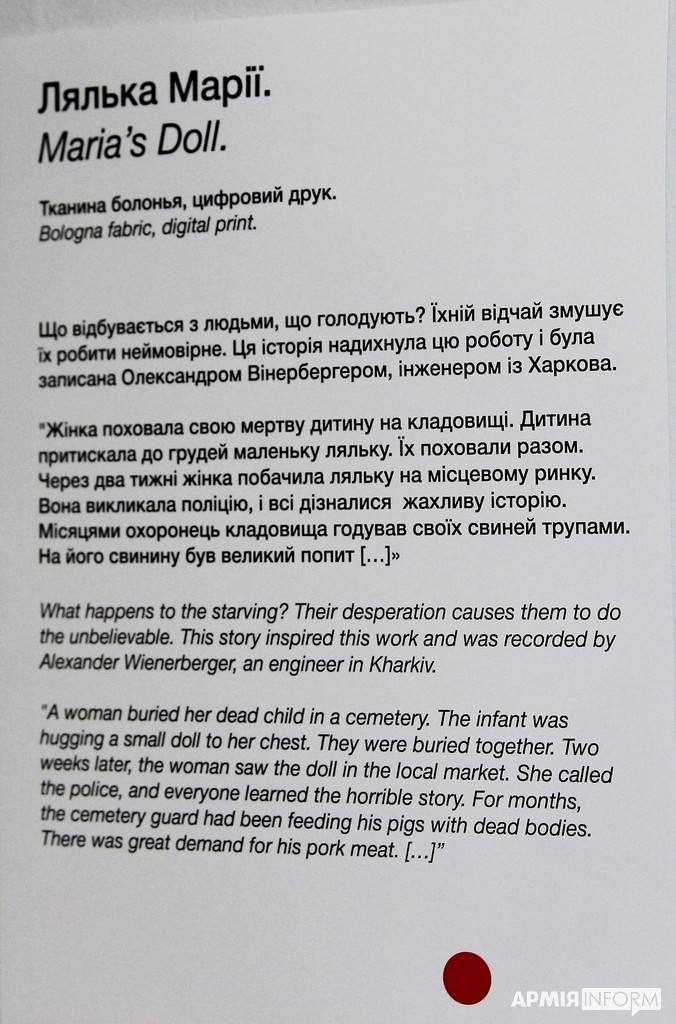 Лялька Марії.
Maria's Doll.

Тканина болонья, цифровий друк.
Bologna fabric, digital print.

Що відбувається з людьми, що голодують? Їхній відчай змушує їх робити неймовірне. Ця історія надихнула цю роботу і була записана Олександром Вінербергером, інженером із Харкова.

"Жінка поховала свою мертву дитину на кладовищі. Дитина притискала до грудей маленьку ляльку. Їх поховали разом. Через два тижні жінка побачила ляльку на місцевому ринку. Вона викликала поліцію, і всі дізналися жахливу історію. Місяцями охоронець кладовища годував своїх свиней трупами. На його свинину був великий попит […]»

What happens to the starving? Their desperation causes them to do the unbelievable. This story inspired this work and was recorded by Alexander Wienerberger, an engineer in Kharkiv.

"A woman buried her dead child in a cemetery. The infant was hugging a small doll to her chest. They were buried together. Two weeks later, the woman saw the doll in the local market. She called the police, and everyone learned the horrible story. For months, the cemetery guard had been feeding his pigs with dead bodies. There was great demand for his pork meat. […]"

АРМІЯ INFORM